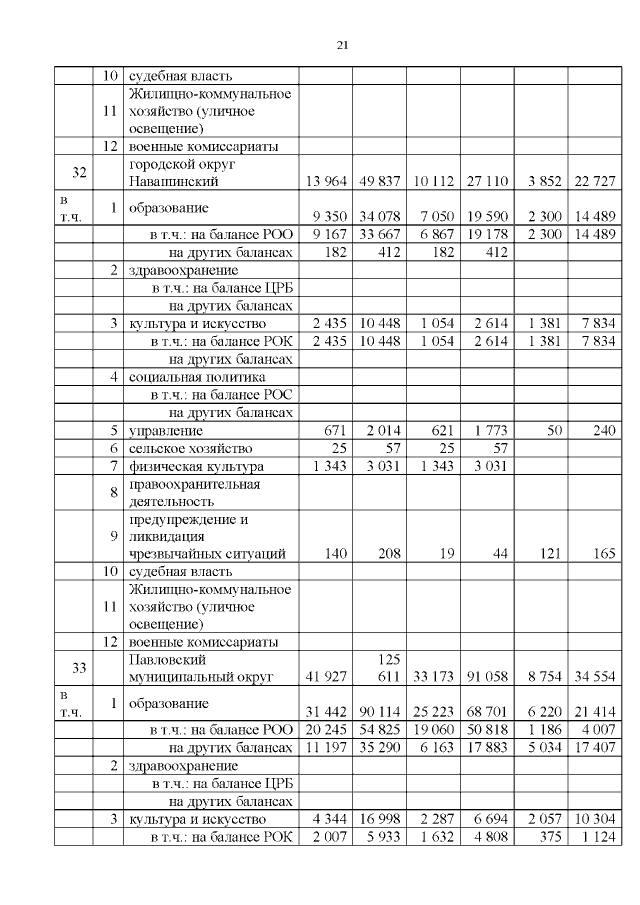 21

| | | | | | | | | |
|---|---|---|---|---|---|---|---|---|
| | 10 | судебная власть | | | | | | |
| | 11 | Жилищно-коммунальное хозяйство (уличное освещение) | | | | | | |
| | 12 | военные комиссариаты | | | | | | |
| 32 | | городской округ Навашинский | 13 964 | 49 837 | 10 112 | 27 110 | 3 852 | 22 727 |
| в т.ч. | 1 | образование | 9 350 | 34 078 | 7 050 | 19 590 | 2 300 | 14 489 |
| | | в т.ч.: на балансе РОО | 9 167 | 33 667 | 6 867 | 19 178 | 2 300 | 14 489 |
| | | на других балансах | 182 | 412 | 182 | 412 | | |
| | 2 | здравоохранение | | | | | | |
| | | в т.ч.: на балансе ЦРБ | | | | | | |
| | | на других балансах | | | | | | |
| | 3 | культура и искусство | 2 435 | 10 448 | 1 054 | 2 614 | 1 381 | 7 834 |
| | | в т.ч.: на балансе РОК | 2 435 | 10 448 | 1 054 | 2 614 | 1 381 | 7 834 |
| | | на других балансах | | | | | | |
| | 4 | социальная политика | | | | | | |
| | | в т.ч.: на балансе РОС | | | | | | |
| | | на других балансах | | | | | | |
| | 5 | управление | 671 | 2 014 | 621 | 1 773 | 50 | 240 |
| | 6 | сельское хозяйство | 25 | 57 | 25 | 57 | | |
| | 7 | физическая культура | 1 343 | 3 031 | 1 343 | 3 031 | | |
| | 8 | правоохранительная деятельность | | | | | | |
| | 9 | предупреждение и ликвидация чрезвычайных ситуаций | 140 | 208 | 19 | 44 | 121 | 165 |
| | 10 | судебная власть | | | | | | |
| | 11 | Жилищно-коммунальное хозяйство (уличное освещение) | | | | | | |
| | 12 | военные комиссариаты | | | | | | |
| 33 | | Павловский муниципальный округ | 41 927 | 125 611 | 33 173 | 91 058 | 8 754 | 34 554 |
| в т.ч. | 1 | образование | 31 442 | 90 114 | 25 223 | 68 701 | 6 220 | 21 414 |
| | | в т.ч.: на балансе РОО | 20 245 | 54 825 | 19 060 | 50 818 | 1 186 | 4 007 |
| | | на других балансах | 11 197 | 35 290 | 6 163 | 17 883 | 5 034 | 17 407 |
| | 2 | здравоохранение | | | | | | |
| | | в т.ч.: на балансе ЦРБ | | | | | | |
| | | на других балансах | | | | | | |
| | 3 | культура и искусство | 4 344 | 16 998 | 2 287 | 6 694 | 2 057 | 10 304 |
| | | в т.ч.: на балансе РОК | 2 007 | 5 933 | 1 632 | 4 808 | 375 | 1 124 |